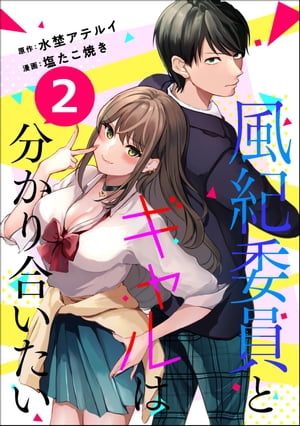 原作：水埜アテルイ
漫画：塩たこ焼き

2

風紀委員とギャルは分かり合いたい